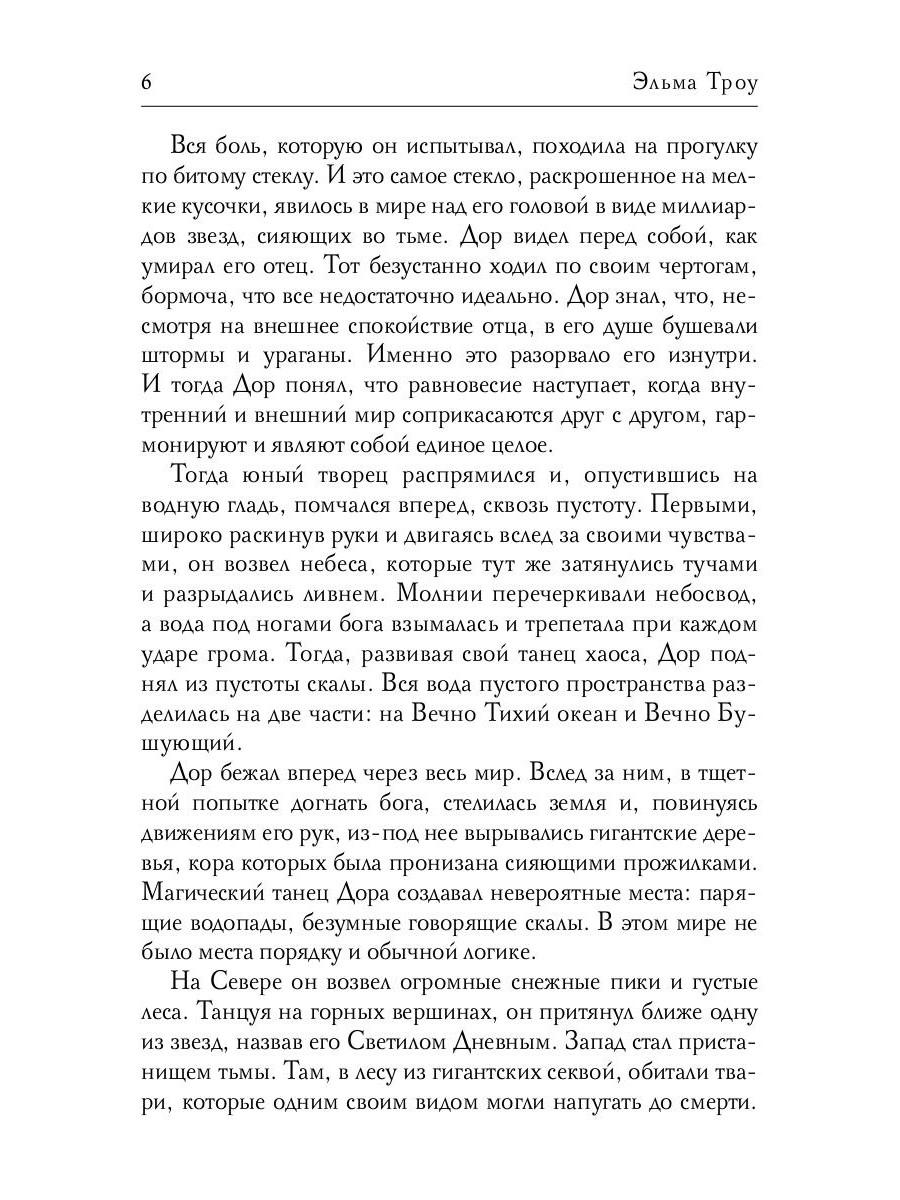 6 Эльма Троу

Вся боль, которую он испытывал, походила на прогулку по битому стеклу. И это самое стекло, раскрошенное на мелкие кусочки, явилось в мире над его головой в виде миллиардов звезд, сияющих во тьме. Дор видел перед собой, как умирал его отец. Тот безустанно ходил по своим чертогам, бормоча, что все недостаточно идеально. Дор знал, что, несмотря на внешнее спокойствие отца, в его душе бушевали штормы и ураганы. Именно это разорвало его изнутри. И тогда Дор понял, что равновесие наступает, когда внутренний и внешний мир соприкасаются друг с другом, гармонируют и являют собой единое целое.

Тогда юный творец распрямился и, опустившись на водную гладь, помчался вперед, сквозь пустоту. Первыми, широко раскинув руки и двигаясь вслед за своими чувствами, он возвел небеса, которые тут же затянулись тучами и разрыдались ливнем. Молнии перечеркивали небосвод, а вода под ногами бога взымалась и трепетала при каждом ударе грома. Тогда, развивая свой танец хаоса, Дор поднял из пустоты скалы. Вся вода пустого пространства разделилась на две части: на Вечно Тихий океан и Вечно Бушующий.

Дор бежал вперед через весь мир. Вслед за ним, в тщетной попытке догнать бога, стелилась земля и, повинуясь движениям его рук, из-под нее вырывались гигантские деревья, кора которых была пронизана сияющими прожилками. Магический танец Дора создавал невероятные места: парящие водопады, безумные говорящие скалы. В этом мире не было места порядку и обычной логике.

На Севере он возвел огромные снежные пики и густые леса. Танцуя на горных вершинах, он притянул ближе одну из звезд, назвав его Светилом Дневным. Запад стал пристанищем тьмы. Там, в лесу из гигантских секвой, обитали твари, которые одним своим видом могли напугать до смерти.